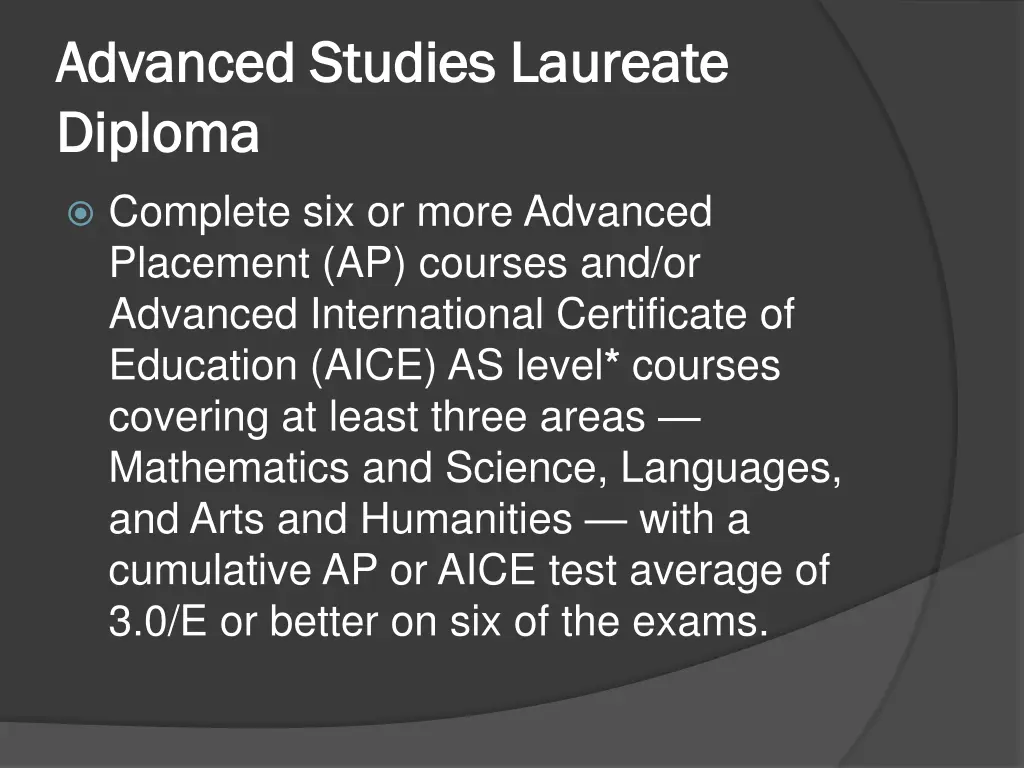 Advanced Studies Laureate Diploma

Complete six or more Advanced Placement (AP) courses and/or Advanced International Certificate of Education (AICE) AS level* courses covering at least three areas — Mathematics and Science, Languages, and Arts and Humanities — with a cumulative AP or AICE test average of 3.0/E or better on six of the exams.